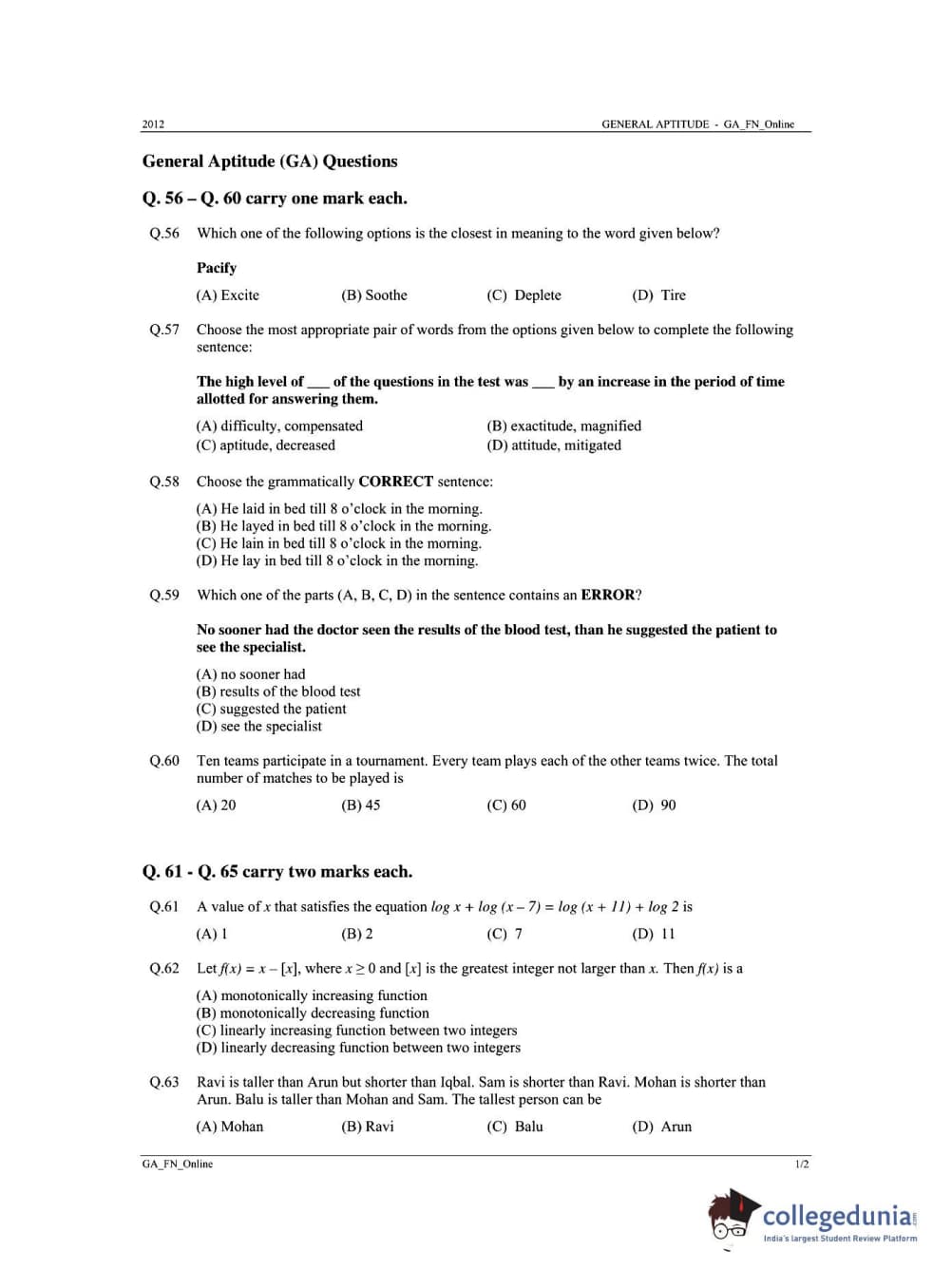 2012

GENERAL APTITUDE - GA_FN_Online

General Aptitude (GA) Questions

Q. 56 – Q. 60 carry one mark each.

Q.56 Which one of the following options is the closest in meaning to the word given below?

Pacify

(A) Excite (B) Soothe (C) Deplete (D) Tire

Q.57 Choose the most appropriate pair of words from the options given below to complete the following sentence:

The high level of ___ of the questions in the test was ___ by an increase in the period of time allotted for answering them.

(A) difficulty, compensated (B) exactitude, magnified
(C) aptitude, decreased (D) attitude, mitigated

Q.58 Choose the grammatically CORRECT sentence:

(A) He laid in bed till 8 o'clock in the morning.
(B) He layed in bed till 8 o'clock in the morning.
(C) He lain in bed till 8 o'clock in the morning.
(D) He lay in bed till 8 o'clock in the morning.

Q.59 Which one of the parts (A, B, C, D) in the sentence contains an ERROR?

No sooner had the doctor seen the results of the blood test, than he suggested the patient to see the specialist.

(A) no sooner had
(B) results of the blood test
(C) suggested the patient
(D) see the specialist

Q.60 Ten teams participate in a tournament. Every team plays each of the other teams twice. The total number of matches to be played is

(A) 20 (B) 45 (C) 60 (D) 90

Q. 61 - Q. 65 carry two marks each.

Q.61 A value of $x$ that satisfies the equation $\log x + \log (x - 7) = \log (x + 11) + \log 2$ is

(A) 1 (B) 2 (C) 7 (D) 11

Q.62 Let $f(x) = x - [x]$, where $x \geq 0$ and $[x]$ is the greatest integer not larger than $x$. Then $f(x)$ is a

(A) monotonically increasing function
(B) monotonically decreasing function
(C) linearly increasing function between two integers
(D) linearly decreasing function between two integers

Q.63 Ravi is taller than Arun but shorter than Iqbal. Sam is shorter than Ravi. Mohan is shorter than Arun. Balu is taller than Mohan and Sam. The tallest person can be

(A) Mohan (B) Ravi (C) Balu (D) Arun

GA_FN_Online

1/2

collegedunia
India's largest Student Review Platform